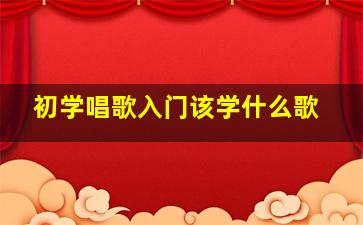 初学唱歌入门该学什么歌